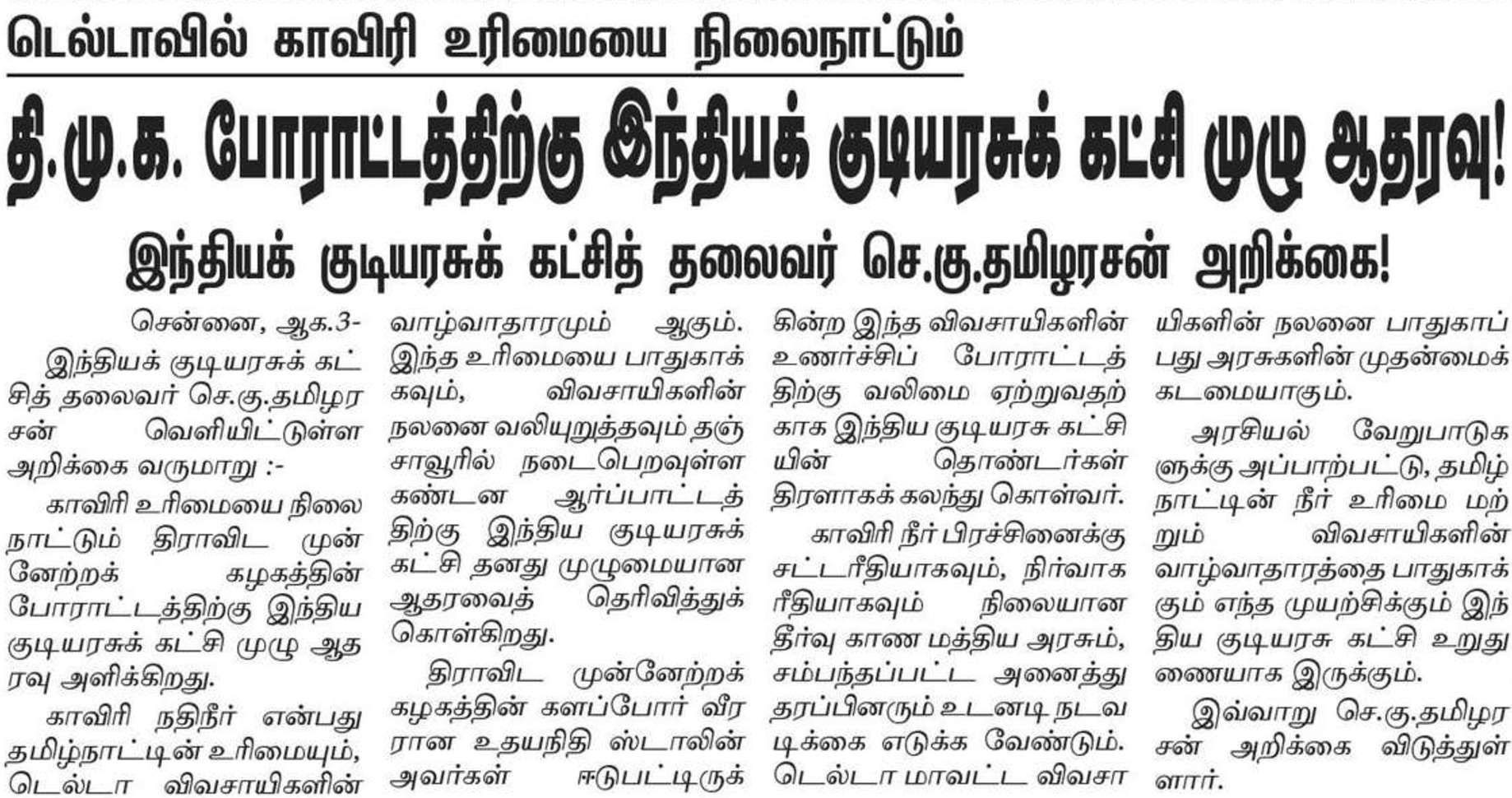 டெல்டாவில் காவிரி உரிமையை நிலைநாட்டும்

தி.மு.க. போராட்டத்திற்கு இந்தியக் குடியரசுக் கட்சி முழு ஆதரவு!

இந்தியக் குடியரசுக் கட்சித் தலைவர் செ.கு.தமிழரசன் அறிக்கை!

சென்னை, ஆக.3-

இந்தியக் குடியரசுக் கட்சித் தலைவர் செ.கு.தமிழரசன் வெளியிட்டுள்ள அறிக்கை வருமாறு :-

காவிரி உரிமையை நிலைநாட்டும் திராவிட முன்னேற்றக் கழகத்தின் போராட்டத்திற்கு இந்திய குடியரசுக் கட்சி முழு ஆதரவு அளிக்கிறது.

காவிரி நதிநீர் என்பது தமிழ்நாட்டின் உரிமையும், டெல்டா விவசாயிகளின் வாழ்வாதாரமும் ஆகும். இந்த உரிமையை பாதுகாக்கவும், விவசாயிகளின் நலனை வலியுறுத்தவும் தஞ்சாவூரில் நடைபெறவுள்ள கண்டன ஆர்ப்பாட்டத்திற்கு இந்திய குடியரசுக் கட்சி தனது முழுமையான ஆதரவைத் தெரிவித்துக் கொள்கிறது.

திராவிட முன்னேற்றக் கழகத்தின் களப்போர் வீரரான உதயநிதி ஸ்டாலின் அவர்கள் ஈடுபட்டிருக்கின்ற இந்த விவசாயிகளின் உணர்ச்சிப் போராட்டத்திற்கு வலிமை ஏற்றுவதற்காக இந்திய குடியரசு கட்சியின் தொண்டர்கள் திரளாகக் கலந்து கொள்வர்.

காவிரி நீர் பிரச்சினைக்கு சட்டரீதியாகவும், நிர்வாக ரீதியாகவும் நிலையான தீர்வு காண மத்திய அரசும், சம்பந்தப்பட்ட அனைத்து தரப்பினரும் உடனடி நடவடிக்கை எடுக்க வேண்டும். டெல்டா மாவட்ட விவசாயிகளின் நலனை பாதுகாப்பது அரசுகளின் முதன்மைக் கடமையாகும்.

அரசியல் வேறுபாடுகளுக்கு அப்பாற்பட்டு, தமிழ்நாட்டின் நீர் உரிமை மற்றும் விவசாயிகளின் வாழ்வாதாரத்தை பாதுகாக்கும் எந்த முயற்சிக்கும் இந்திய குடியரசு கட்சி உறுதுணையாக இருக்கும்.

இவ்வாறு செ.கு.தமிழரசன் அறிக்கை விடுத்துள்ளார்.